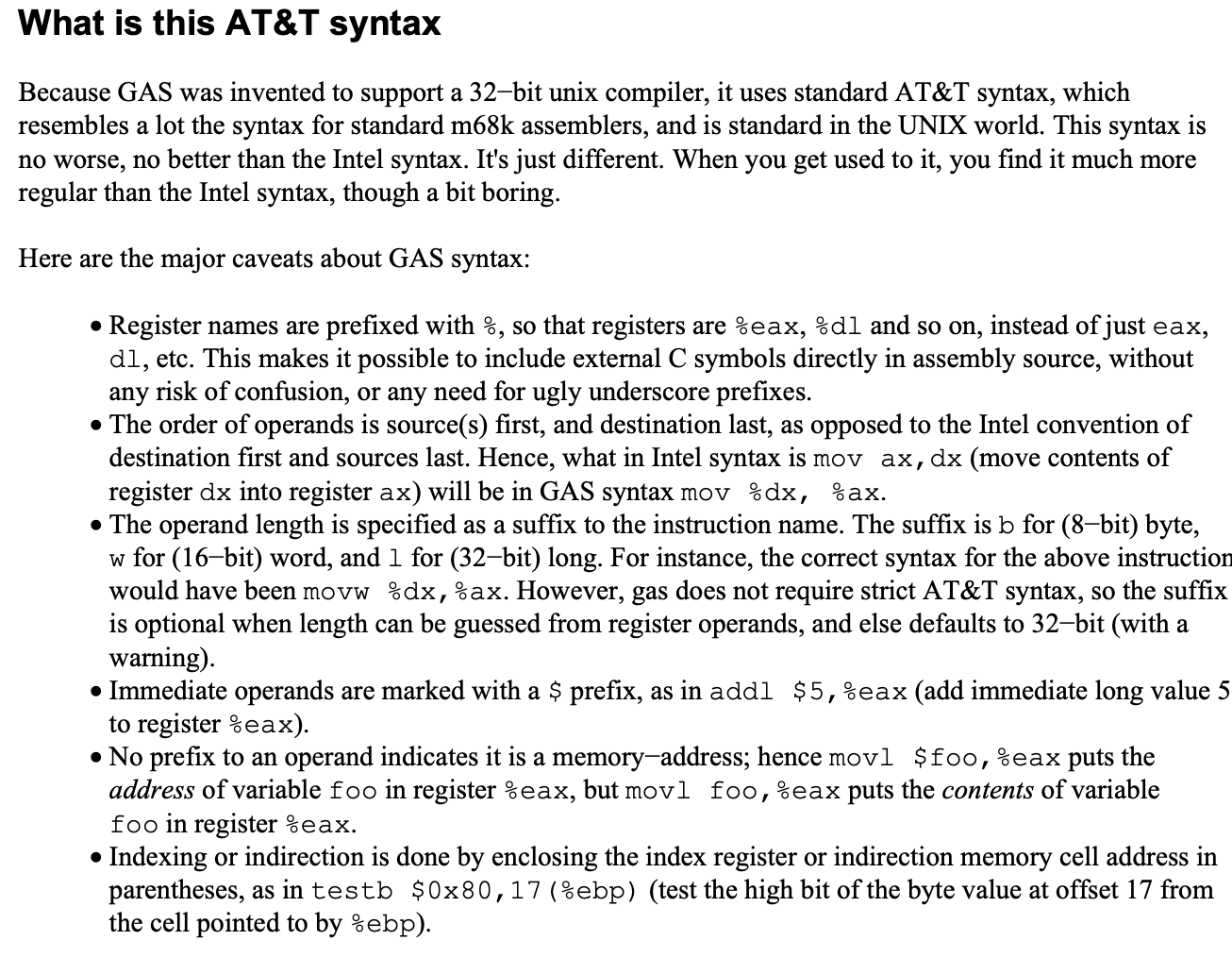 What is this AT&T syntax

Because GAS was invented to support a 32−bit unix compiler, it uses standard AT&T syntax, which resembles a lot the syntax for standard m68k assemblers, and is standard in the UNIX world. This syntax is no worse, no better than the Intel syntax. It's just different. When you get used to it, you find it much more regular than the Intel syntax, though a bit boring.

Here are the major caveats about GAS syntax:

• Register names are prefixed with %, so that registers are %eax, %dl and so on, instead of just eax, dl, etc. This makes it possible to include external C symbols directly in assembly source, without any risk of confusion, or any need for ugly underscore prefixes.
• The order of operands is source(s) first, and destination last, as opposed to the Intel convention of destination first and sources last. Hence, what in Intel syntax is mov ax,dx (move contents of register dx into register ax) will be in GAS syntax mov %dx, %ax.
• The operand length is specified as a suffix to the instruction name. The suffix is b for (8−bit) byte, w for (16−bit) word, and l for (32−bit) long. For instance, the correct syntax for the above instruction would have been movw %dx,%ax. However, gas does not require strict AT&T syntax, so the suffix is optional when length can be guessed from register operands, and else defaults to 32−bit (with a warning).
• Immediate operands are marked with a $ prefix, as in addl $5,%eax (add immediate long value 5 to register %eax).
• No prefix to an operand indicates it is a memory−address; hence movl $foo,%eax puts the address of variable foo in register %eax, but movl foo,%eax puts the contents of variable foo in register %eax.
• Indexing or indirection is done by enclosing the index register or indirection memory cell address in parentheses, as in testb $0x80,17(%ebp) (test the high bit of the byte value at offset 17 from the cell pointed to by %ebp).